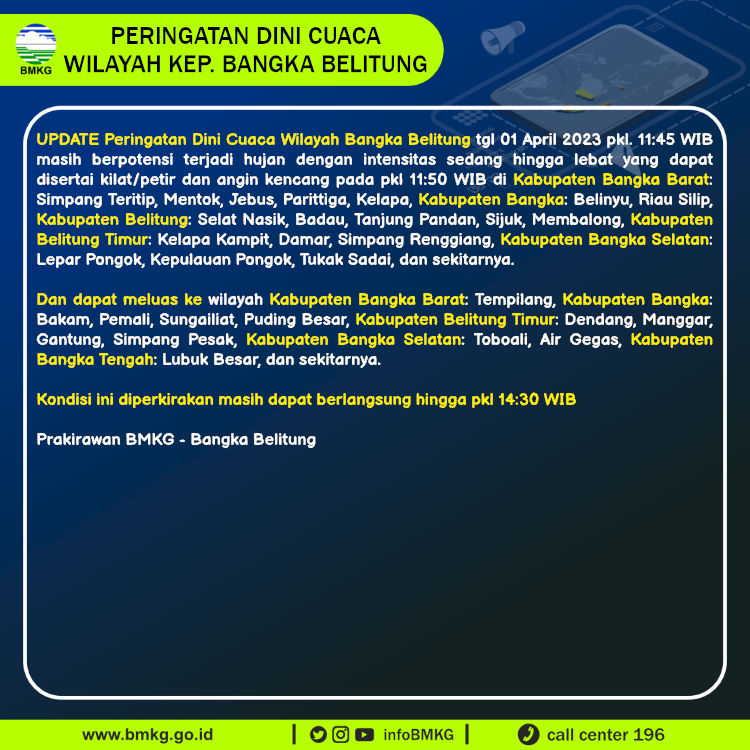 BMKG

PERINGATAN DINI CUACA
WILAYAH KEP. BANGKA BELITUNG

UPDATE Peringatan Dini Cuaca Wilayah Bangka Belitung tgl 01 April 2023 pkl. 11:45 WIB masih berpotensi terjadi hujan dengan intensitas sedang hingga lebat yang dapat disertai kilat/petir dan angin kencang pada pkl 11:50 WIB di Kabupaten Bangka Barat: Simpang Teritip, Mentok, Jebus, Parittiga, Kelapa, Kabupaten Bangka: Belinyu, Riau Silip, Kabupaten Belitung: Selat Nasik, Badau, Tanjung Pandan, Sijuk, Membalong, Kabupaten Belitung Timur: Kelapa Kampit, Damar, Simpang Renggiang, Kabupaten Bangka Selatan: Lepar Pongok, Kepulauan Pongok, Tukak Sadai, dan sekitarnya.

Dan dapat meluas ke wilayah Kabupaten Bangka Barat: Tempilang, Kabupaten Bangka: Bakam, Pemali, Sungailiat, Puding Besar, Kabupaten Belitung Timur: Dendang, Manggar, Gantung, Simpang Pesak, Kabupaten Bangka Selatan: Toboali, Air Gegas, Kabupaten Bangka Tengah: Lubuk Besar, dan sekitarnya.

Kondisi ini diperkirakan masih dapat berlangsung hingga pkl 14:30 WIB

Prakirawan BMKG - Bangka Belitung

www.bmkg.go.id | infoBMKG | call center 196